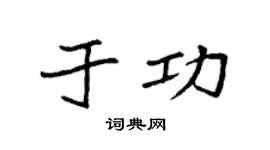 于功

词典网